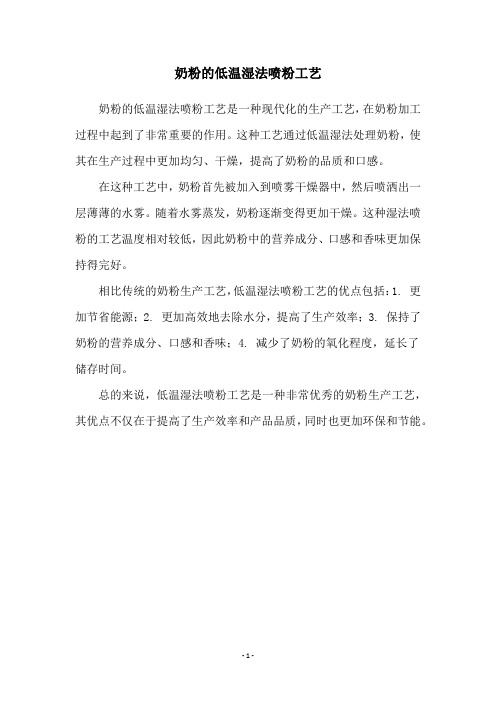 奶粉的低温湿法喷粉工艺

奶粉的低温湿法喷粉工艺是一种现代化的生产工艺，在奶粉加工过程中起到了非常重要的作用。这种工艺通过低温湿法处理奶粉，使其在生产过程中更加均匀、干燥，提高了奶粉的品质和口感。

在这种工艺中，奶粉首先被加入到喷雾干燥器中，然后喷洒出一层薄薄的水雾。随着水雾蒸发，奶粉逐渐变得更加干燥。这种湿法喷粉的工艺温度相对较低，因此奶粉中的营养成分、口感和香味更加保持得完好。

相比传统的奶粉生产工艺，低温湿法喷粉工艺的优点包括：1. 更加节省能源；2. 更加高效地去除水分，提高了生产效率；3. 保持了奶粉的营养成分、口感和香味；4. 减少了奶粉的氧化程度，延长了储存时间。

总的来说，低温湿法喷粉工艺是一种非常优秀的奶粉生产工艺，其优点不仅在于提高了生产效率和产品品质，同时也更加环保和节能。

- 1 -